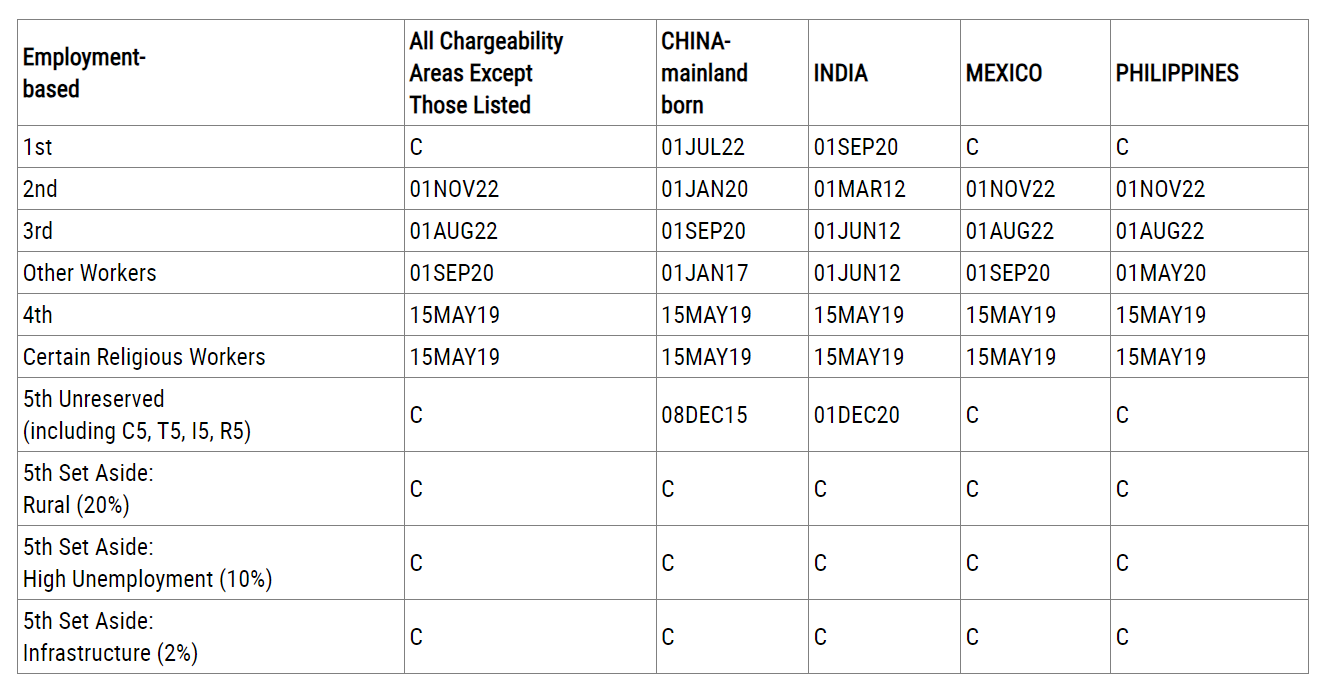 | Employment-based | All Chargeability Areas Except Those Listed | CHINA-mainland born | INDIA | MEXICO | PHILIPPINES |
|---|---|---|---|---|---|
| 1st | C | 01JUL22 | 01SEP20 | C | C |
| 2nd | 01NOV22 | 01JAN20 | 01MAR12 | 01NOV22 | 01NOV22 |
| 3rd | 01AUG22 | 01SEP20 | 01JUN12 | 01AUG22 | 01AUG22 |
| Other Workers | 01SEP20 | 01JAN17 | 01JUN12 | 01SEP20 | 01MAY20 |
| 4th | 15MAY19 | 15MAY19 | 15MAY19 | 15MAY19 | 15MAY19 |
| Certain Religious Workers | 15MAY19 | 15MAY19 | 15MAY19 | 15MAY19 | 15MAY19 |
| 5th Unreserved (including C5, T5, I5, R5) | C | 08DEC15 | 01DEC20 | C | C |
| 5th Set Aside: Rural (20%) | C | C | C | C | C |
| 5th Set Aside: High Unemployment (10%) | C | C | C | C | C |
| 5th Set Aside: Infrastructure (2%) | C | C | C | C | C |